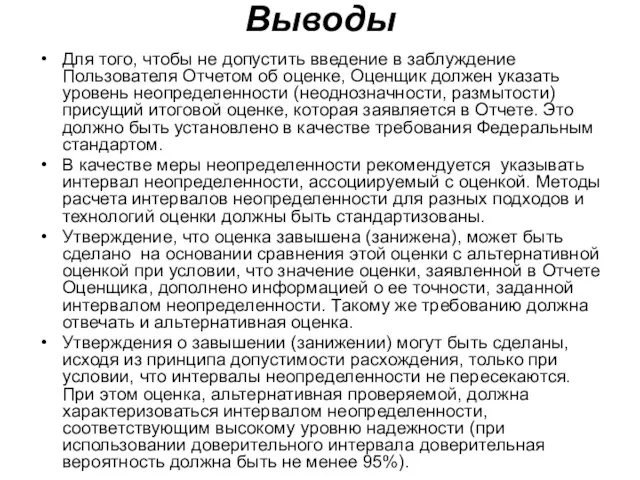 Выводы

• Для того, чтобы не допустить введение в заблуждение Пользователя Отчетом об оценке, Оценщик должен указать уровень неопределенности (неоднозначности, размытости) присущий итоговой оценке, которая заявляется в Отчете. Это должно быть установлено в качестве требования Федеральным стандартом.

• В качестве меры неопределенности рекомендуется указывать интервал неопределенности, ассоциируемый с оценкой. Методы расчета интервалов неопределенности для разных подходов и технологий оценки должны быть стандартизованы.

• Утверждение, что оценка завышена (занижена), может быть сделано на основании сравнения этой оценки с альтернативной оценкой при условии, что значение оценки, заявленной в Отчете Оценщика, дополнено информацией о ее точности, заданной интервалом неопределенности. Такому же требованию должна отвечать и альтернативная оценка.

• Утверждения о завышении (занижении) могут быть сделаны, исходя из принципа допустимости расхождения, только при условии, что интервалы неопределенности не пересекаются. При этом оценка, альтернативная проверяемой, должна характеризоваться интервалом неопределенности, соответствующим высокому уровню надежности (при использовании доверительного интервала доверительная вероятность должна быть не менее 95%).